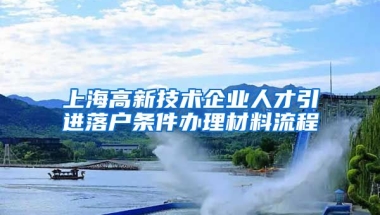 上海高新技术企业人才引进落户条件办理材料流程